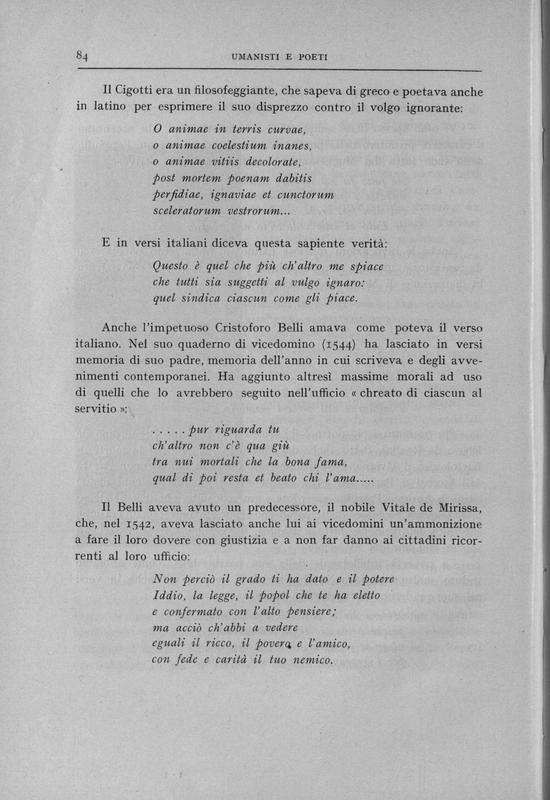 84 UMANISTI E POETI

Il Cigotti era un filosofeggiante, che sapeva di greco e poetava anche in latino per esprimere il suo disprezzo contro il volgo ignorante:

O animae in terris curvae,
o animae coelestium inanes,
o animae vitiis decolorate,
post mortem poenam dabitis
perfidiae, ignaviae et cunctorum
sceleratorum vestrorum...

E in versi italiani diceva questa sapiente verità:

Questo è quel che più ch'altro me spiace
che tutti sia suggetti al vulgo ignaro:
quel sindica ciascun come gli piace.

Anche l'impetuoso Cristoforo Belli amava come poteva il verso italiano. Nel suo quaderno di vicedomino (1544) ha lasciato in versi memoria di suo padre, memoria dell'anno in cui scriveva e degli avvenimenti contemporanei. Ha aggiunto altresì massime morali ad uso di quelli che lo avrebbero seguito nell'ufficio « chreato di ciascun al servitio »:

. . . . . pur riguarda tu
ch'altro non c'è qua giù
tra nui mortali che la bona fama,
qual di poi resta et beato chi l'ama.....

Il Belli aveva avuto un predecessore, il nobile Vitale de Mirissa, che, nel 1542, aveva lasciato anche lui ai vicedomini un'ammonizione a fare il loro dovere con giustizia e a non far danno ai cittadini ricorrenti al loro ufficio:

Non perciò il grado ti ha dato e il potere
Iddio, la legge, il popol che te ha eletto
e confermato con l'alto pensiere;
ma acciò ch'abbi a vedere
eguali il ricco, il povero e l'amico,
con fede e carità il tuo nemico.